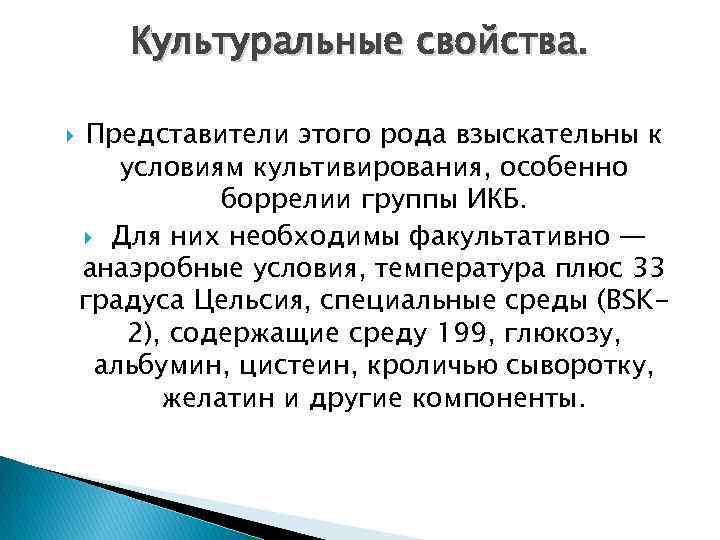 Культуральные свойства.

Представители этого рода взыскательны к условиям культивирования, особенно боррелии группы ИКБ.

Для них необходимы факультативно — анаэробные условия, температура плюс 33 градуса Цельсия, специальные среды (BSK-2), содержащие среду 199, глюкозу, альбумин, цистеин, кроличью сыворотку, желатин и другие компоненты.